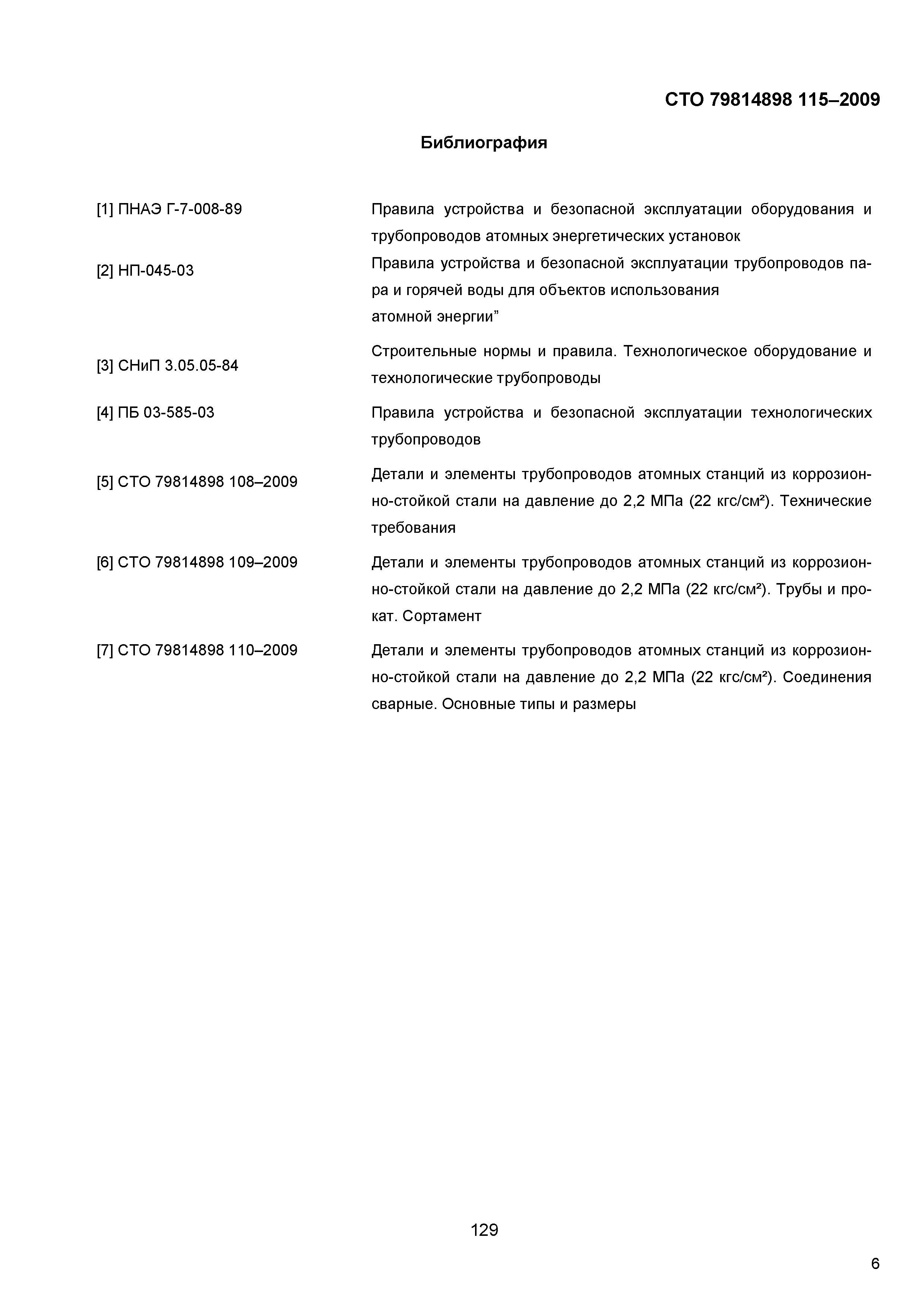 СТО 79814898 115–2009

Библиография

| | |
|---|---|
| [1] ПНАЭ Г-7-008-89 | Правила устройства и безопасной эксплуатации оборудования и трубопроводов атомных энергетических установок |
| [2] НП-045-03 | Правила устройства и безопасной эксплуатации трубопроводов пара и горячей воды для объектов использования атомной энергии” |
| [3] СНиП 3.05.05-84 | Строительные нормы и правила. Технологическое оборудование и технологические трубопроводы |
| [4] ПБ 03-585-03 | Правила устройства и безопасной эксплуатации технологических трубопроводов |
| [5] СТО 79814898 108–2009 | Детали и элементы трубопроводов атомных станций из коррозионно-стойкой стали на давление до 2,2 МПа (22 кгс/см²). Технические требования |
| [6] СТО 79814898 109–2009 | Детали и элементы трубопроводов атомных станций из коррозионно-стойкой стали на давление до 2,2 МПа (22 кгс/см²). Трубы и прокат. Сортамент |
| [7] СТО 79814898 110–2009 | Детали и элементы трубопроводов атомных станций из коррозионно-стойкой стали на давление до 2,2 МПа (22 кгс/см²). Соединения сварные. Основные типы и размеры |

129

6